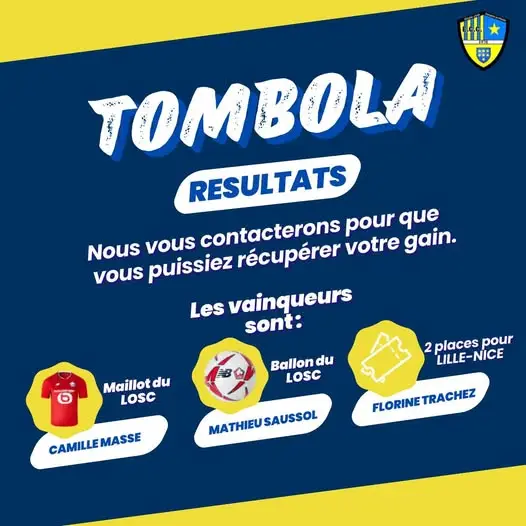 TOMBOLA

RESULTATS

Nous vous contacterons pour que vous puissiez récupérer votre gain.

Les vainqueurs sont :

Maillot du LOSC

CAMILLE MASSE

Ballon du LOSC

MATHIEU SAUSSOL

2 places pour LILLE-NICE

FLORINE TRACHEZ